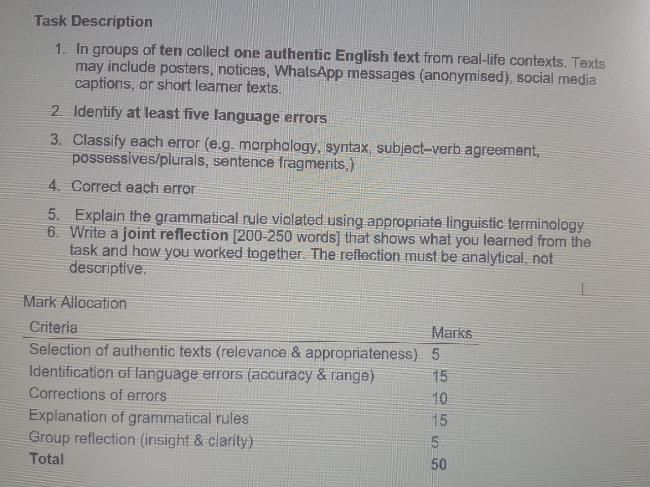 Task Description

1. In groups of ten collect one authentic English text from real-life contexts. Texts may include posters, notices, WhatsApp messages (anonymised), social media captions, or short learner texts.

2. Identify at least five language errors

3. Classify each error (e.g. morphology, syntax, subject–verb agreement, possessives/plurals, sentence fragments,)

4. Correct each error

5. Explain the grammatical rule violated using appropriate linguistic terminology

6. Write a joint reflection [200-250 words] that shows what you learned from the task and how you worked together. The reflection must be analytical, not descriptive.

Mark Allocation

| Criteria | Marks |
|---|---|
| Selection of authentic texts (relevance & appropriateness) | 5 |
| Identification of language errors (accuracy & range) | 15 |
| Corrections of errors | 10 |
| Explanation of grammatical rules | 15 |
| Group reflection (insight & clarity) | 5 |
| Total | 50 |